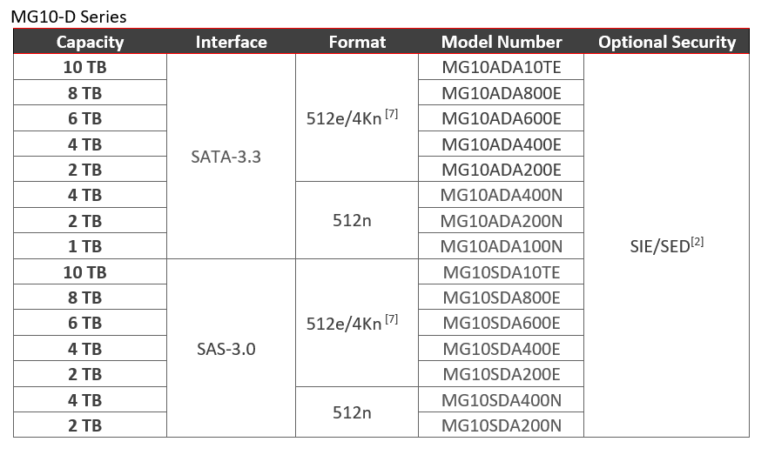 MG10-D Series

| Capacity | Interface | Format | Model Number | Optional Security |
|---|---|---|---|---|
| 10 TB | SATA-3.3 | 512e/4Kn $^{[7]}$ | MG10ADA10TE | SIE/SED$^{[2]}$ |
| 8 TB | | | MG10ADA800E | |
| 6 TB | | | MG10ADA600E | |
| 4 TB | | | MG10ADA400E | |
| 2 TB | | | MG10ADA200E | |
| 4 TB | | 512n | MG10ADA400N | |
| 2 TB | | | MG10ADA200N | |
| 1 TB | | | MG10ADA100N | |
| 10 TB | SAS-3.0 | 512e/4Kn $^{[7]}$ | MG10SDA10TE | |
| 8 TB | | | MG10SDA800E | |
| 6 TB | | | MG10SDA600E | |
| 4 TB | | | MG10SDA400E | |
| 2 TB | | | MG10SDA200E | |
| 4 TB | | 512n | MG10SDA400N | |
| 2 TB | | | MG10SDA200N | |